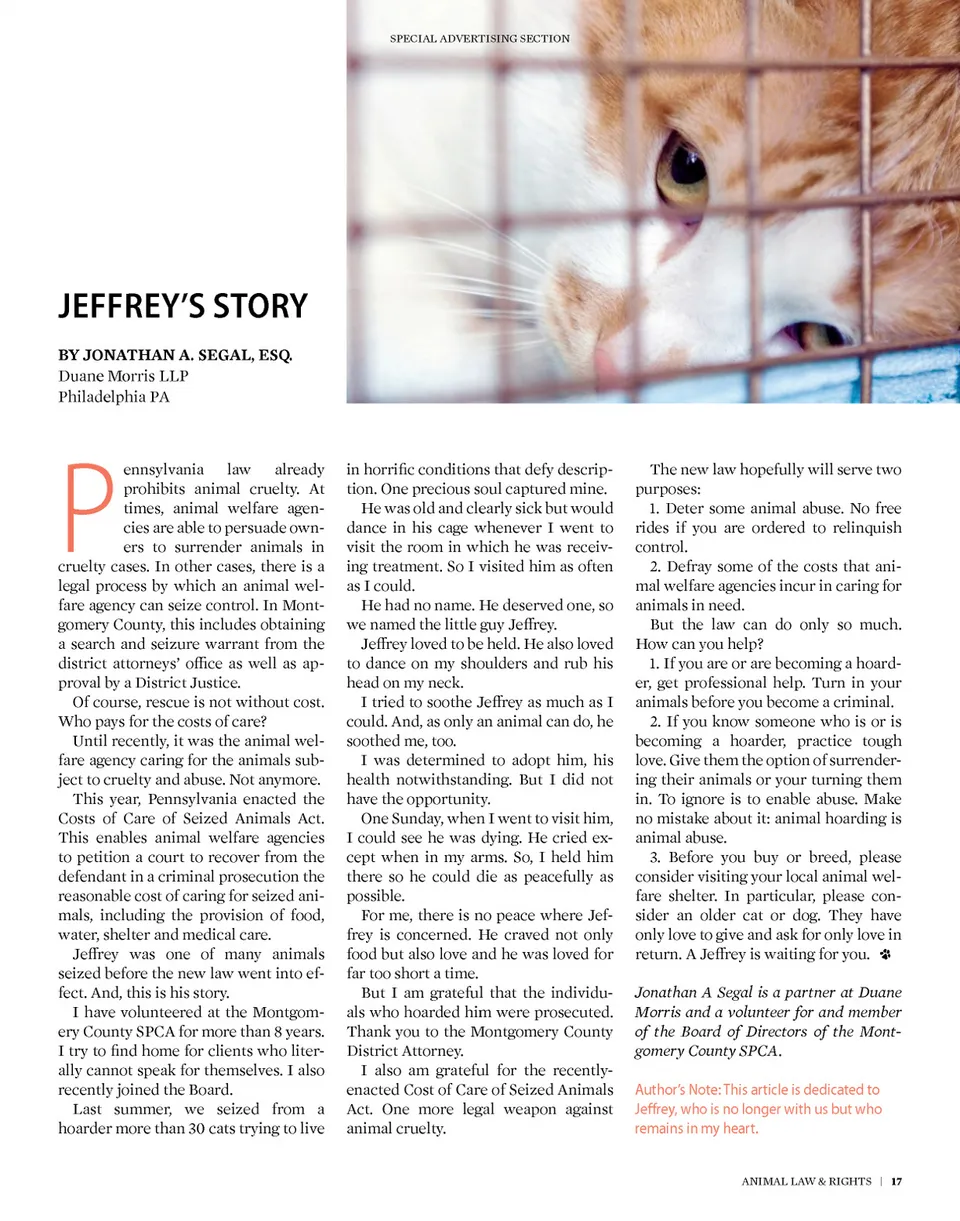 SPECIAL ADVERTISING SECTION

JEFFREY'S STORY

BY JONATHAN A. SEGAL, ESQ.
Duane Morris LLP
Philadelphia PA

Pennsylvania law already prohibits animal cruelty. At times, animal welfare agencies are able to persuade owners to surrender animals in cruelty cases. In other cases, there is a legal process by which an animal welfare agency can seize control. In Montgomery County, this includes obtaining a search and seizure warrant from the district attorneys' office as well as approval by a District Justice.

Of course, rescue is not without cost. Who pays for the costs of care?

Until recently, it was the animal welfare agency caring for the animals subject to cruelty and abuse. Not anymore.

This year, Pennsylvania enacted the Costs of Care of Seized Animals Act. This enables animal welfare agencies to petition a court to recover from the defendant in a criminal prosecution the reasonable cost of caring for seized animals, including the provision of food, water, shelter and medical care.

Jeffrey was one of many animals seized before the new law went into effect. And, this is his story.

I have volunteered at the Montgomery County SPCA for more than 8 years. I try to find home for clients who literally cannot speak for themselves. I also recently joined the Board.

Last summer, we seized from a hoarder more than 30 cats trying to live in horrific conditions that defy description. One precious soul captured mine.

He was old and clearly sick but would dance in his cage whenever I went to visit the room in which he was receiving treatment. So I visited him as often as I could.

He had no name. He deserved one, so we named the little guy Jeffrey.

Jeffrey loved to be held. He also loved to dance on my shoulders and rub his head on my neck.

I tried to soothe Jeffrey as much as I could. And, as only an animal can do, he soothed me, too.

I was determined to adopt him, his health notwithstanding. But I did not have the opportunity.

One Sunday, when I went to visit him, I could see he was dying. He cried except when in my arms. So, I held him there so he could die as peacefully as possible.

For me, there is no peace where Jeffrey is concerned. He craved not only food but also love and he was loved for far too short a time.

But I am grateful that the individuals who hoarded him were prosecuted. Thank you to the Montgomery County District Attorney.

I also am grateful for the recently-enacted Cost of Care of Seized Animals Act. One more legal weapon against animal cruelty.

The new law hopefully will serve two purposes:

1. Deter some animal abuse. No free rides if you are ordered to relinquish control.

2. Defray some of the costs that animal welfare agencies incur in caring for animals in need.

But the law can do only so much. How can you help?

1. If you are or are becoming a hoarder, get professional help. Turn in your animals before you become a criminal.

2. If you know someone who is or is becoming a hoarder, practice tough love. Give them the option of surrendering their animals or your turning them in. To ignore is to enable abuse. Make no mistake about it: animal hoarding is animal abuse.

3. Before you buy or breed, please consider visiting your local animal welfare shelter. In particular, please consider an older cat or dog. They have only love to give and ask for only love in return. A Jeffrey is waiting for you.

Jonathan A Segal is a partner at Duane Morris and a volunteer for and member of the Board of Directors of the Montgomery County SPCA.

Author's Note: This article is dedicated to Jeffrey, who is no longer with us but who remains in my heart.

ANIMAL LAW & RIGHTS | 17